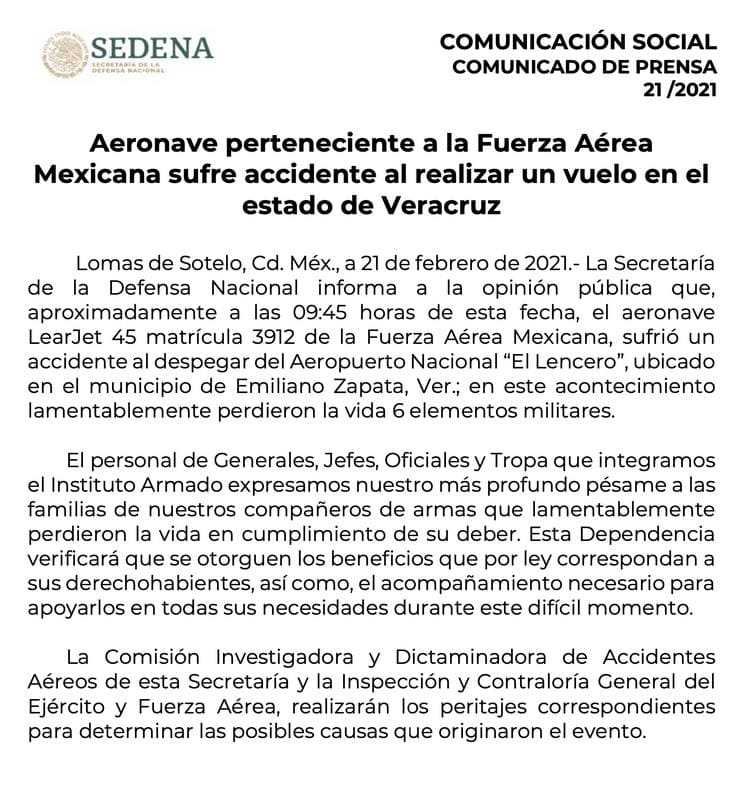 SEDENA
SECRETARÍA DE LA DEFENSA NACIONAL

COMUNICACIÓN SOCIAL
COMUNICADO DE PRENSA
21 /2021

Aeronave perteneciente a la Fuerza Aérea Mexicana sufre accidente al realizar un vuelo en el estado de Veracruz

Lomas de Sotelo, Cd. Méx., a 21 de febrero de 2021.- La Secretaría de la Defensa Nacional informa a la opinión pública que, aproximadamente a las 09:45 horas de esta fecha, el aeronave LearJet 45 matrícula 3912 de la Fuerza Aérea Mexicana, sufrió un accidente al despegar del Aeropuerto Nacional "El Lencero", ubicado en el municipio de Emiliano Zapata, Ver.; en este acontecimiento lamentablemente perdieron la vida 6 elementos militares.

El personal de Generales, Jefes, Oficiales y Tropa que integramos el Instituto Armado expresamos nuestro más profundo pésame a las familias de nuestros compañeros de armas que lamentablemente perdieron la vida en cumplimiento de su deber. Esta Dependencia verificará que se otorguen los beneficios que por ley correspondan a sus derechohabientes, así como, el acompañamiento necesario para apoyarlos en todas sus necesidades durante este difícil momento.

La Comisión Investigadora y Dictaminadora de Accidentes Aéreos de esta Secretaría y la Inspección y Contraloría General del Ejército y Fuerza Aérea, realizarán los peritajes correspondientes para determinar las posibles causas que originaron el evento.